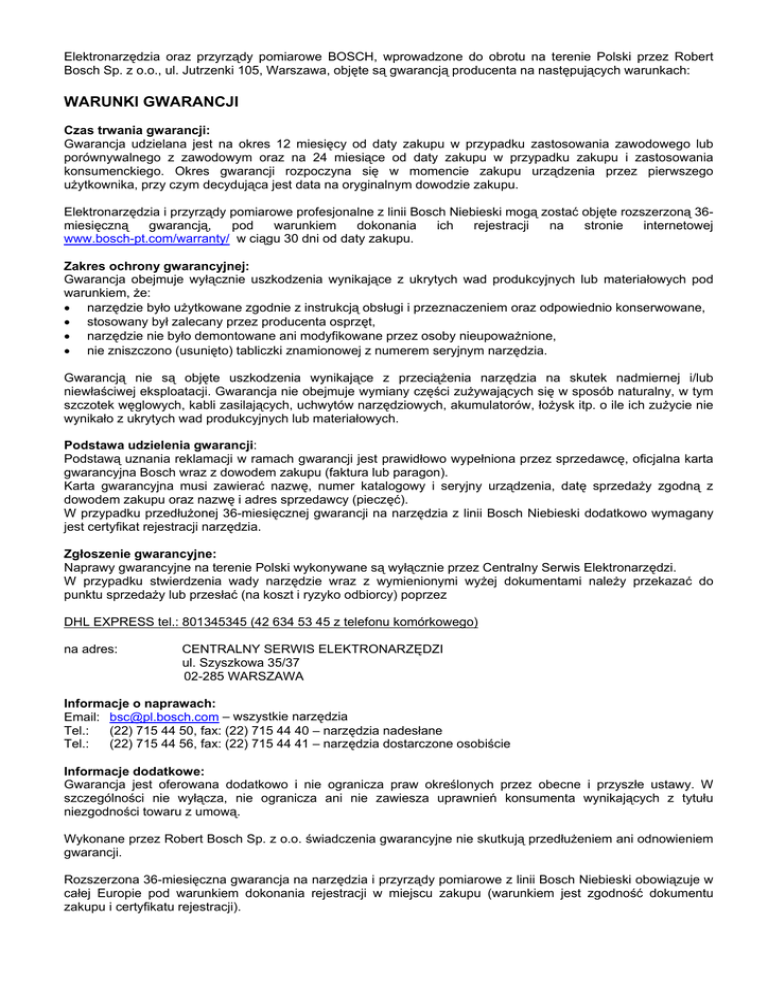 Elektronarzędzia oraz przyrządy pomiarowe BOSCH, wprowadzone do obrotu na terenie Polski przez Robert Bosch Sp. z o.o., ul. Jutrzenki 105, Warszawa, objęte są gwarancją producenta na następujących warunkach:

WARUNKI GWARANCJI

Czas trwania gwarancji:
Gwarancja udzielana jest na okres 12 miesięcy od daty zakupu w przypadku zastosowania zawodowego lub porównywalnego z zawodowym oraz na 24 miesiące od daty zakupu w przypadku zakupu i zastosowania konsumenckiego. Okres gwarancji rozpoczyna się w momencie zakupu urządzenia przez pierwszego użytkownika, przy czym decydująca jest data na oryginalnym dowodzie zakupu.

Elektronarzędzia i przyrządy pomiarowe profesjonalne z linii Bosch Niebieski mogą zostać objęte rozszerzoną 36-miesięczną gwarancją, pod warunkiem dokonania ich rejestracji na stronie internetowej www.bosch-pt.com/warranty/ w ciągu 30 dni od daty zakupu.

Zakres ochrony gwarancyjnej:
Gwarancja obejmuje wyłącznie uszkodzenia wynikające z ukrytych wad produkcyjnych lub materiałowych pod warunkiem, że:
• narzędzie było użytkowane zgodnie z instrukcją obsługi i przeznaczeniem oraz odpowiednio konserwowane,
• stosowany był zalecany przez producenta osprzęt,
• narzędzie nie było demontowane ani modyfikowane przez osoby nieupoważnione,
• nie zniszczono (usunięto) tabliczki znamionowej z numerem seryjnym narzędzia.

Gwarancją nie są objęte uszkodzenia wynikające z przeciążenia narzędzia na skutek nadmiernej i/lub niewłaściwej eksploatacji. Gwarancja nie obejmuje wymiany części zużywających się w sposób naturalny, w tym szczotek węglowych, kabli zasilających, uchwytów narzędziowych, akumulatorów, łożysk itp. o ile ich zużycie nie wynikało z ukrytych wad produkcyjnych lub materiałowych.

Podstawa udzielenia gwarancji:
Podstawą uznania reklamacji w ramach gwarancji jest prawidłowo wypełniona przez sprzedawcę, oficjalna karta gwarancyjna Bosch wraz z dowodem zakupu (faktura lub paragon).
Karta gwarancyjna musi zawierać nazwę, numer katalogowy i seryjny urządzenia, datę sprzedaży zgodną z dowodem zakupu oraz nazwę i adres sprzedawcy (pieczęć).
W przypadku przedłużonej 36-miesięcznej gwarancji na narzędzia z linii Bosch Niebieski dodatkowo wymagany jest certyfikat rejestracji narzędzia.

Zgłoszenie gwarancyjne:
Naprawy gwarancyjne na terenie Polski wykonywane są wyłącznie przez Centralny Serwis Elektronarzędzi.
W przypadku stwierdzenia wady narzędzie wraz z wymienionymi wyżej dokumentami należy przekazać do punktu sprzedaży lub przesłać (na koszt i ryzyko odbiorcy) poprzez

DHL EXPRESS tel.: 801345345 (42 634 53 45 z telefonu komórkowego)

na adres: CENTRALNY SERWIS ELEKTRONARZĘDZI
ul. Szyszkowa 35/37
02-285 WARSZAWA

Informacje o naprawach:
Email: bsc@pl.bosch.com – wszystkie narzędzia
Tel.: (22) 715 44 50, fax: (22) 715 44 40 – narzędzia nadesłane
Tel.: (22) 715 44 56, fax: (22) 715 44 41 – narzędzia dostarczone osobiście

Informacje dodatkowe:
Gwarancja jest oferowana dodatkowo i nie ogranicza praw określonych przez obecne i przyszłe ustawy. W szczególności nie wyłącza, nie ogranicza ani nie zawiesza uprawnień konsumenta wynikających z tytułu niezgodności towaru z umową.

Wykonane przez Robert Bosch Sp. z o.o. świadczenia gwarancyjne nie skutkują przedłużeniem ani odnowieniem gwarancji.

Rozszerzona 36-miesięczna gwarancja na narzędzia i przyrządy pomiarowe z linii Bosch Niebieski obowiązuje w całej Europie pod warunkiem dokonania rejestracji w miejscu zakupu (warunkiem jest zgodność dokumentu zakupu i certyfikatu rejestracji).